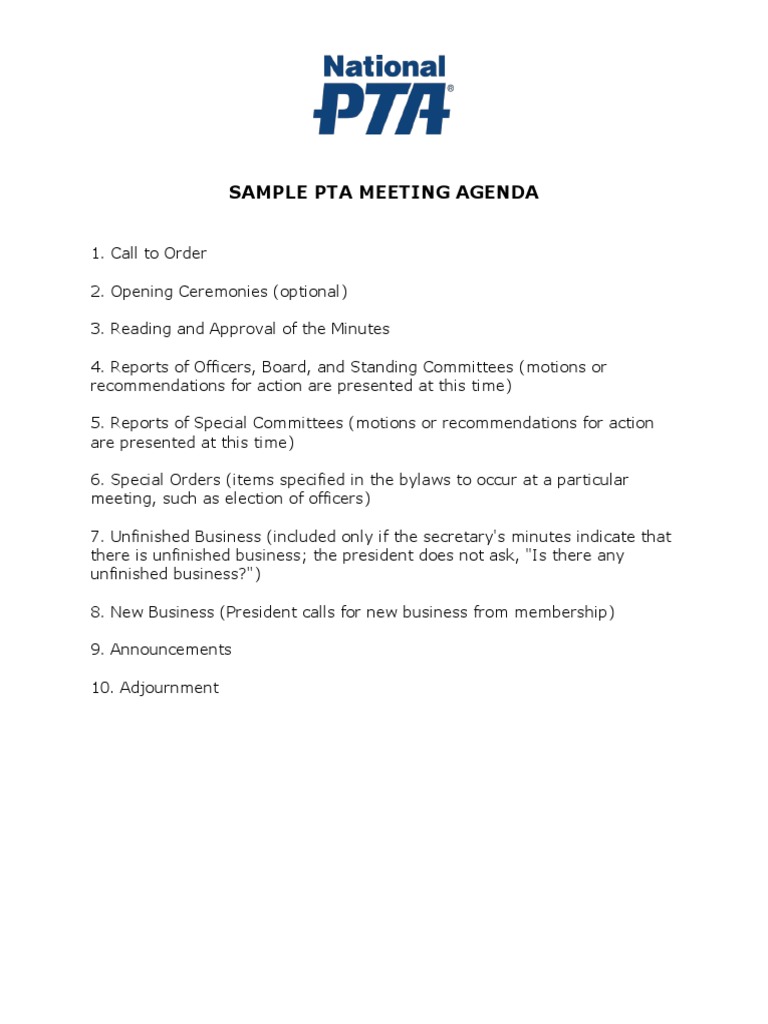 National
PTA®

SAMPLE PTA MEETING AGENDA

1. Call to Order

2. Opening Ceremonies (optional)

3. Reading and Approval of the Minutes

4. Reports of Officers, Board, and Standing Committees (motions or recommendations for action are presented at this time)

5. Reports of Special Committees (motions or recommendations for action are presented at this time)

6. Special Orders (items specified in the bylaws to occur at a particular meeting, such as election of officers)

7. Unfinished Business (included only if the secretary's minutes indicate that there is unfinished business; the president does not ask, "Is there any unfinished business?")

8. New Business (President calls for new business from membership)

9. Announcements

10. Adjournment